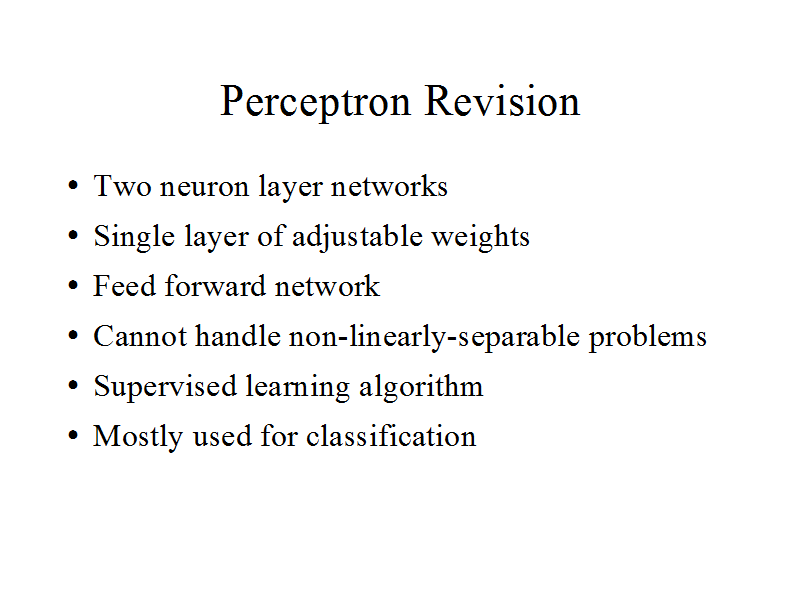 Perceptron Revision

• Two neuron layer networks
• Single layer of adjustable weights
• Feed forward network
• Cannot handle non-linearly-separable problems
• Supervised learning algorithm
• Mostly used for classification